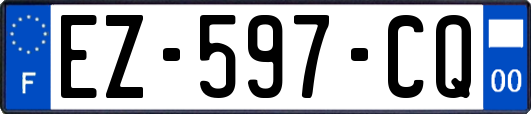 F
EZ-597-CQ
00